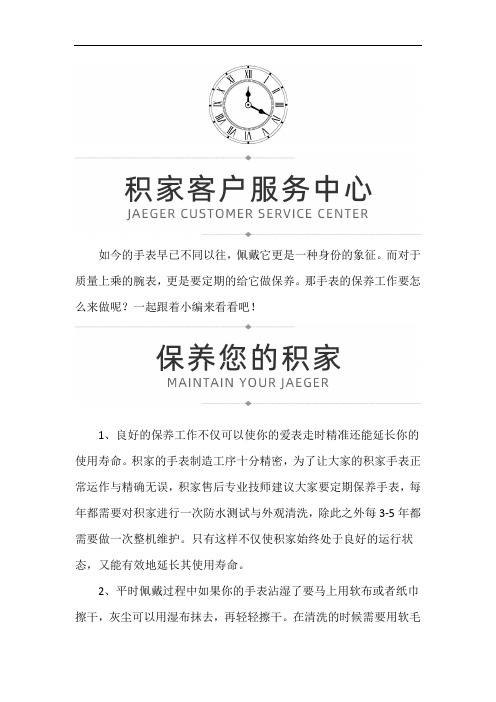 积家客户服务中心
JAEGER CUSTOMER SERVICE CENTER

如今的手表早已不同以往，佩戴它更是一种身份的象征。而对于质量上乘的腕表，更是要定期的给它做保养。那手表的保养工作要怎么来做呢？一起跟着小编来看看吧！

保养您的积家
MAINTAIN YOUR JAEGER

1、良好的保养工作不仅可以使你的爱表走时精准还能延长你的使用寿命。积家的手表制造工序十分精密，为了让大家的积家手表正常运作与精确无误，积家售后专业技师建议大家要定期保养手表，每年都需要对积家进行一次防水测试与外观清洗，除此之外每 3-5 年都需要做一次整机维护。只有这样不仅使积家始终处于良好的运行状态，又能有效地延长其使用寿命。

2、平时佩戴过程中如果你的手表沾湿了要马上用软布或者纸巾擦干，灰尘可以用湿布抹去，再轻轻擦干。在清洗的时候需要用软毛